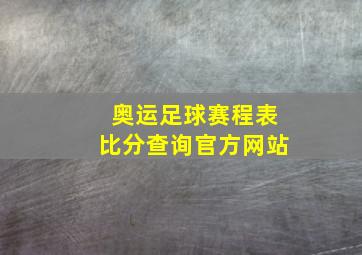 奥运足球赛程表
比分查询官方网站